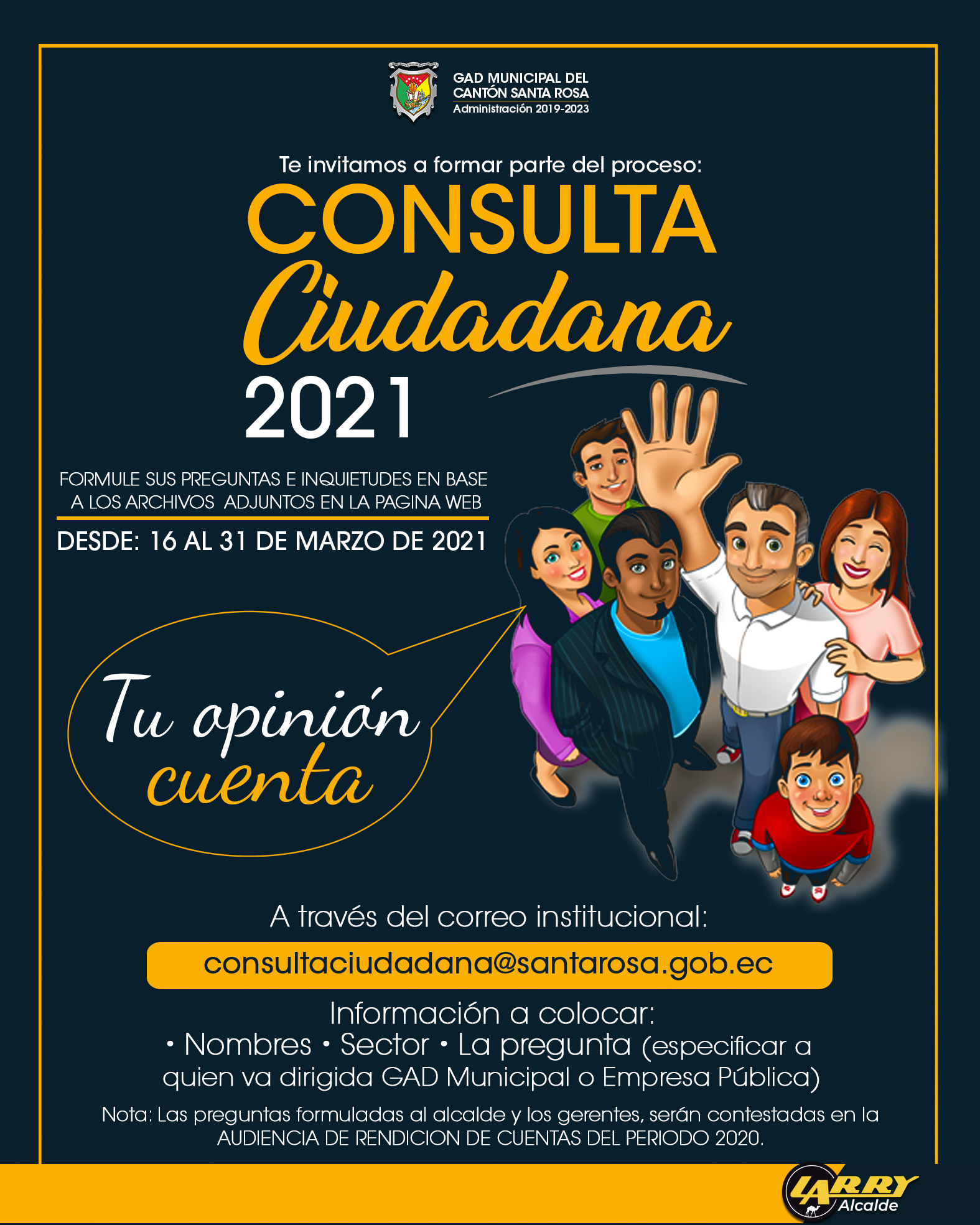 GAD MUNICIPAL DEL
CANTÓN SANTA ROSA
Administración 2019-2023

Te invitamos a formar parte del proceso:

CONSULTA
Ciudadana
2021

FORMULE SUS PREGUNTAS E INQUIETUDES EN BASE A LOS ARCHIVOS ADJUNTOS EN LA PAGINA WEB

DESDE: 16 AL 31 DE MARZO DE 2021

Tu opinión cuenta

A través del correo institucional:

consultaciudadana@santarosa.gob.ec

Información a colocar:
• Nombres • Sector • La pregunta (especificar a quien va dirigida GAD Municipal o Empresa Pública)

Nota: Las preguntas formuladas al alcalde y los gerentes, serán contestadas en la AUDIENCIA DE RENDICION DE CUENTAS DEL PERIODO 2020.

LARRY
Alcalde